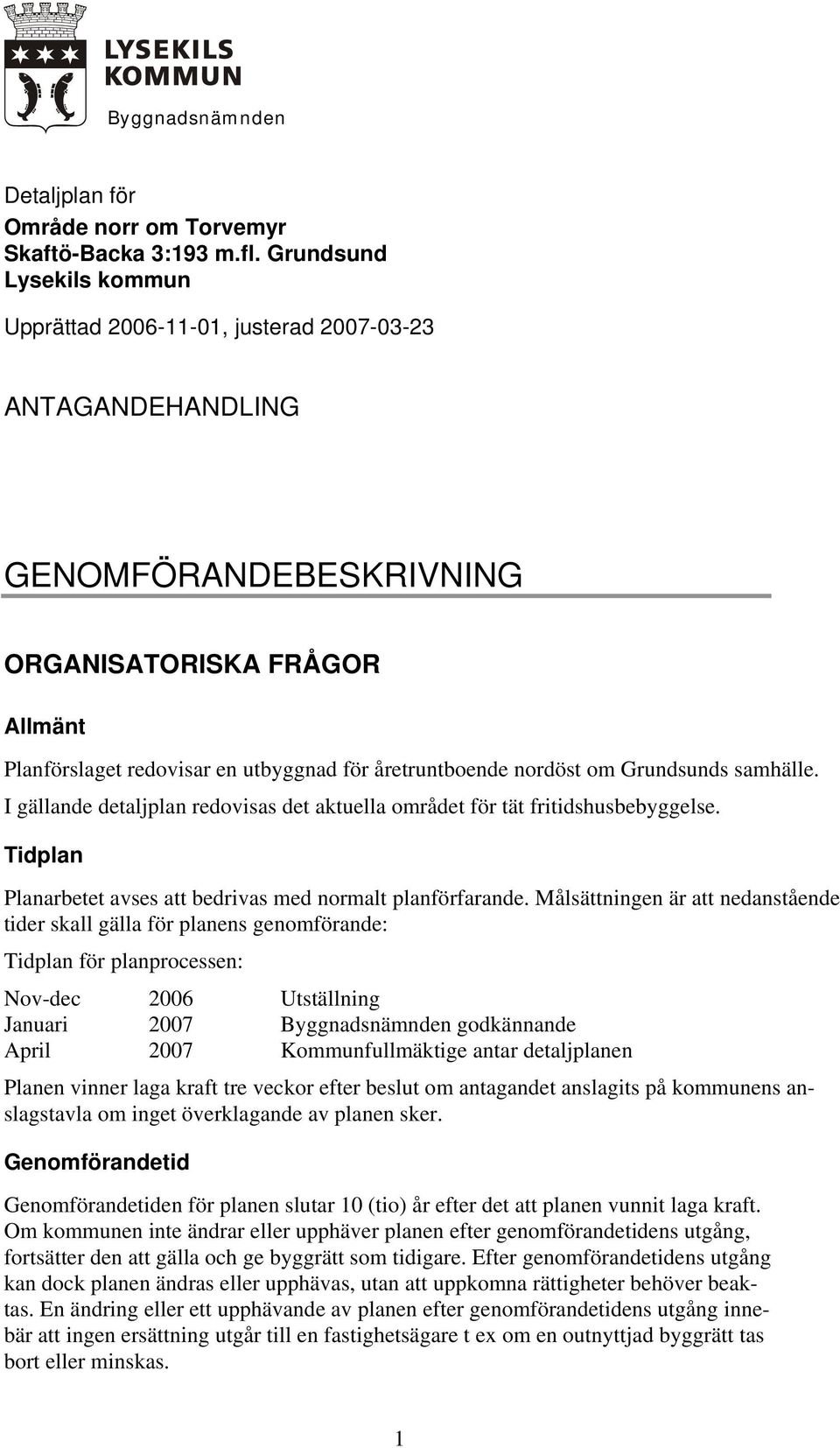 LYSEKILS KOMMUN
Byggnadsnämnden

Detaljplan för
Område norr om Torvemyr
Skaftö-Backa 3:193 m.fl. Grundsund
Lysekils kommun

Upprättad 2006-11-01, justerad 2007-03-23

ANTAGANDEHANDLING

GENOMFÖRANDEBESKRIVNING

ORGANISATORISKA FRÅGOR

Allmänt

Planförslaget redovisar en utbyggnad för åretruntboende nordöst om Grundsunds samhälle. I gällande detaljplan redovisas det aktuella området för tät fritidshusbebyggelse.

Tidplan

Planarbetet avses att bedrivas med normalt planförfarande. Målsättningen är att nedanstående tider skall gälla för planens genomförande:

Tidplan för planprocessen:

| Nov-dec | 2006 | Utställning |
|---|---|---|
| Januari | 2007 | Byggnadsnämnden godkännande |
| April | 2007 | Kommunfullmäktige antar detaljplanen |

Planen vinner laga kraft tre veckor efter beslut om antagandet anslagits på kommunens anslagstavla om inget överklagande av planen sker.

Genomförandetid

Genomförandetiden för planen slutar 10 (tio) år efter det att planen vunnit laga kraft. Om kommunen inte ändrar eller upphäver planen efter genomförandetidens utgång, fortsätter den att gälla och ge byggrätt som tidigare. Efter genomförandetidens utgång kan dock planen ändras eller upphävas, utan att uppkomna rättigheter behöver beaktas. En ändring eller ett upphävande av planen efter genomförandetidens utgång innebär att ingen ersättning utgår till en fastighetsägare t ex om en outnyttjad byggrätt tas bort eller minskas.

1